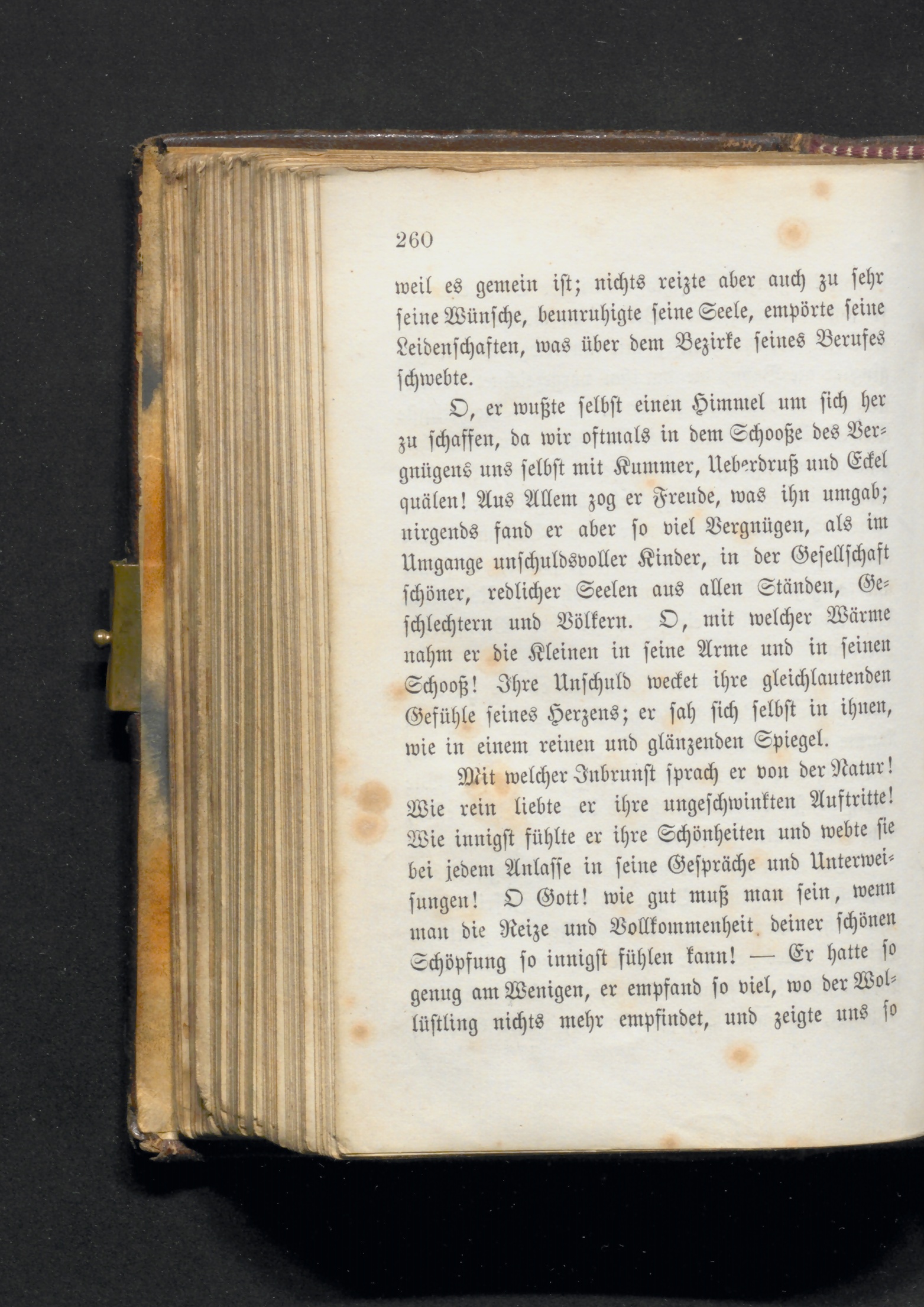 260

weil es gemein ist; nichts reizte aber auch zu sehr seine Wünsche, beunruhigte seine Seele, empörte seine Leidenschaften, was über dem Bezirke seines Berufes schwebte.

O, er wußte selbst einen Himmel um sich her zu schaffen, da wir oftmals in dem Schooße des Vergnügens uns selbst mit Kummer, Ueberdruß und Eckel quälen! Aus Allem zog er Freude, was ihn umgab; nirgends fand er aber so viel Vergnügen, als im Umgange unschuldsvoller Kinder, in der Gesellschaft schöner, redlicher Seelen aus allen Ständen, Geschlechtern und Völkern. O, mit welcher Wärme nahm er die Kleinen in seine Arme und in seinen Schooß! Ihre Unschuld wecket ihre gleichlautenden Gefühle seines Herzens; er sah sich selbst in ihnen, wie in einem reinen und glänzenden Spiegel.

Mit welcher Inbrunst sprach er von der Natur! Wie rein liebte er ihre ungeschwinkten Auftritte! Wie innigst fühlte er ihre Schönheiten und webte sie bei jedem Anlasse in seine Gespräche und Unterweisungen! O Gott! wie gut muß man sein, wenn man die Reize und Vollkommenheit deiner schönen Schöpfung so innigst fühlen kann! — Er hatte so genug am Wenigen, er empfand so viel, wo der Wollüstling nichts mehr empfindet, und zeigte uns so